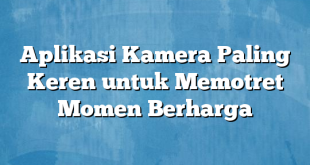 Aplikasi Kamera Paling Keren untuk Memotret Momen Berharga